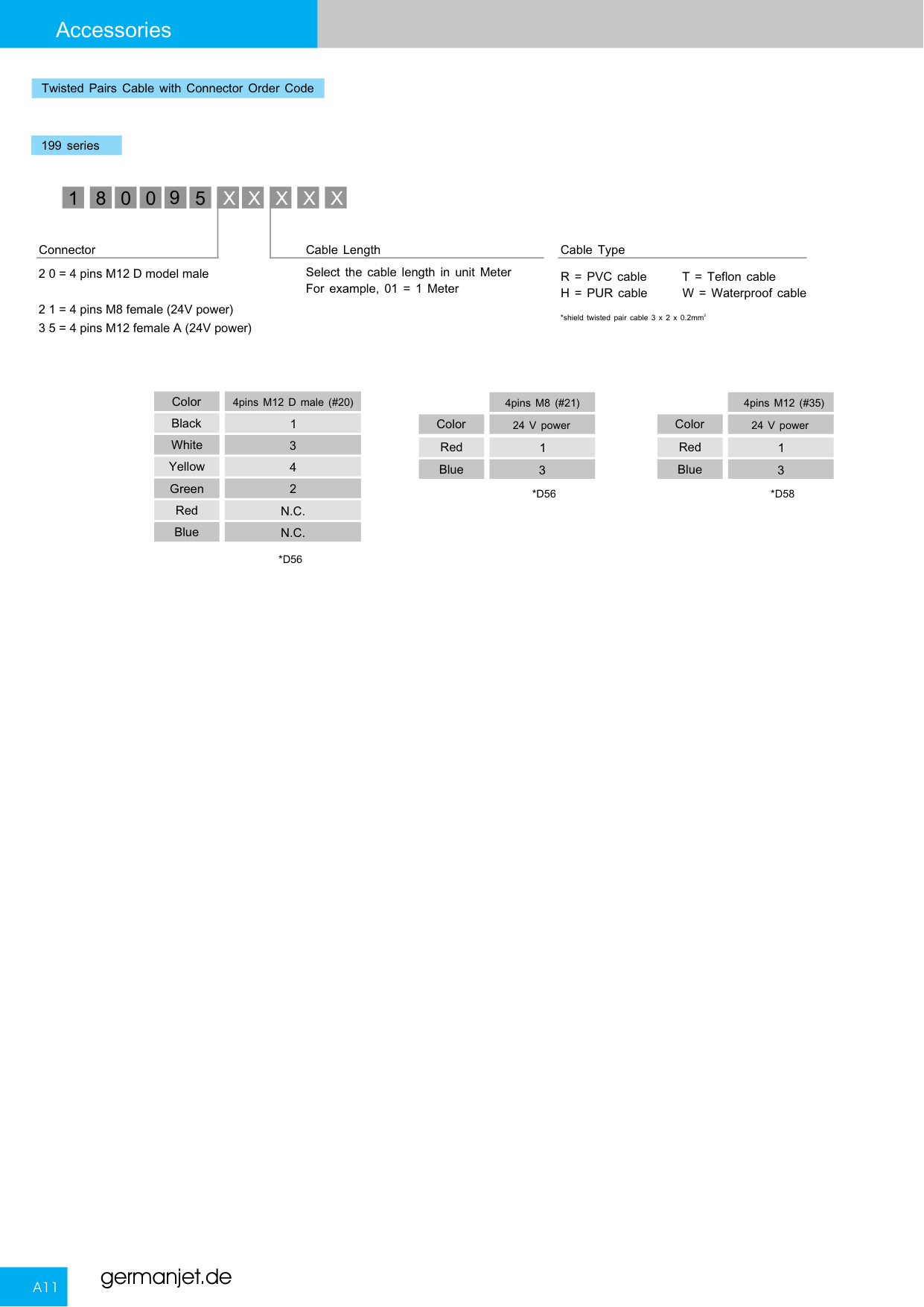 Accessories

Twisted Pairs Cable with Connector Order Code

199 series

1 8 0 0 9 5 X X X X X

Connector

2 0 = 4 pins M12 D model male

2 1 = 4 pins M8 female (24V power)
3 5 = 4 pins M12 female A (24V power)

Cable Length

Select the cable length in unit Meter
For example, 01 = 1 Meter

Cable Type

R = PVC cable
H = PUR cable

T = Teflon cable
W = Waterproof cable

*shield twisted pair cable 3 x 2 x 0.2mm$^2$

| Color | 4pins M12 D male (#20) |
|---|---|
| Black | 1 |
| White | 3 |
| Yellow | 4 |
| Green | 2 |
| Red | N.C. |
| Blue | N.C. |

*D56

| | 4pins M8 (#21) |
|---|---|
| Color | 24 V power |
| Red | 1 |
| Blue | 3 |

*D56

| | 4pins M12 (#35) |
|---|---|
| Color | 24 V power |
| Red | 1 |
| Blue | 3 |

*D58

A11

germanjet.de